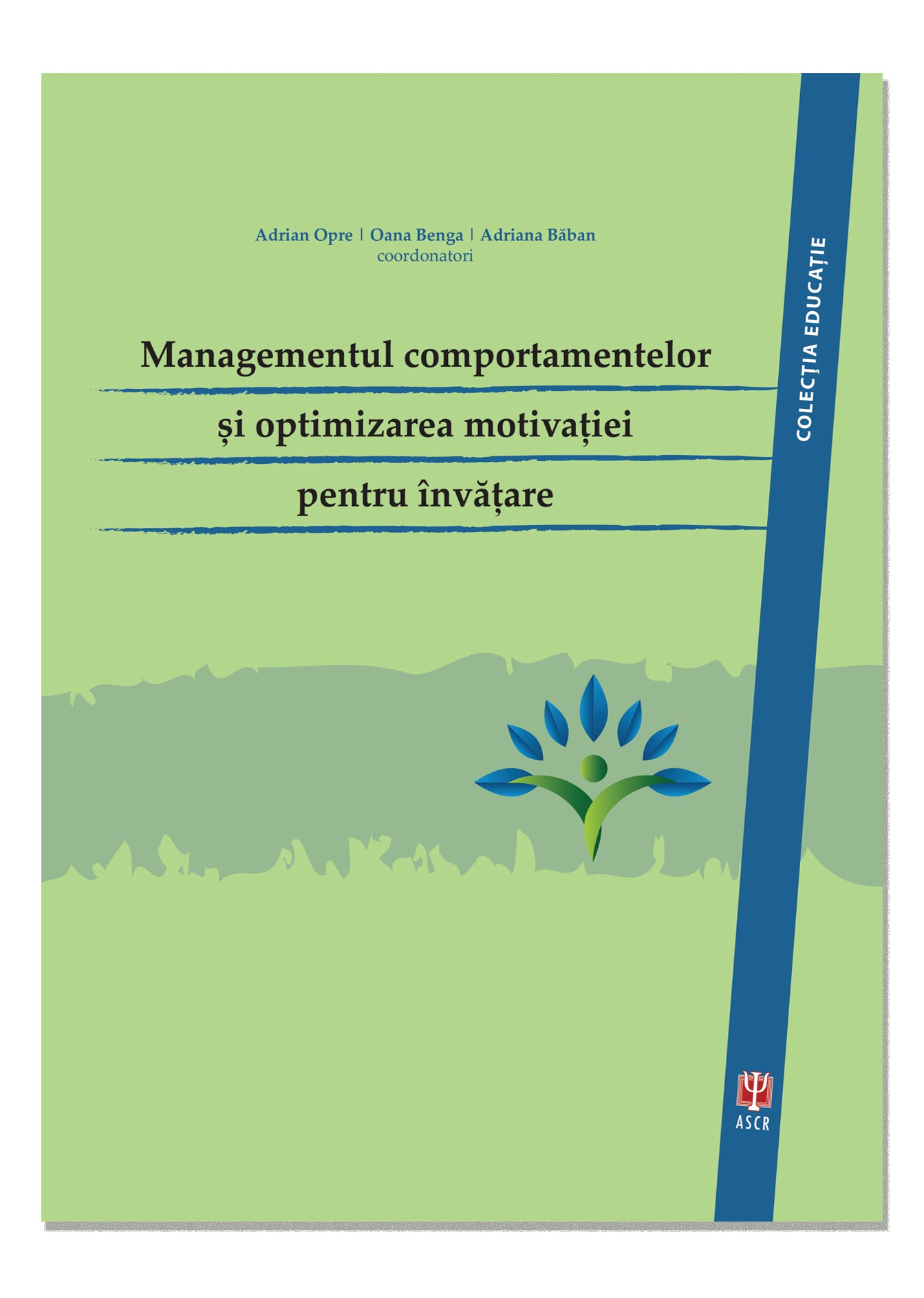 Adrian Opre | Oana Benga | Adriana Băban
coordonatori

Managementul comportamentelor
și optimizarea motivației
pentru învățare

COLECȚIA EDUCAȚIE

ASCR